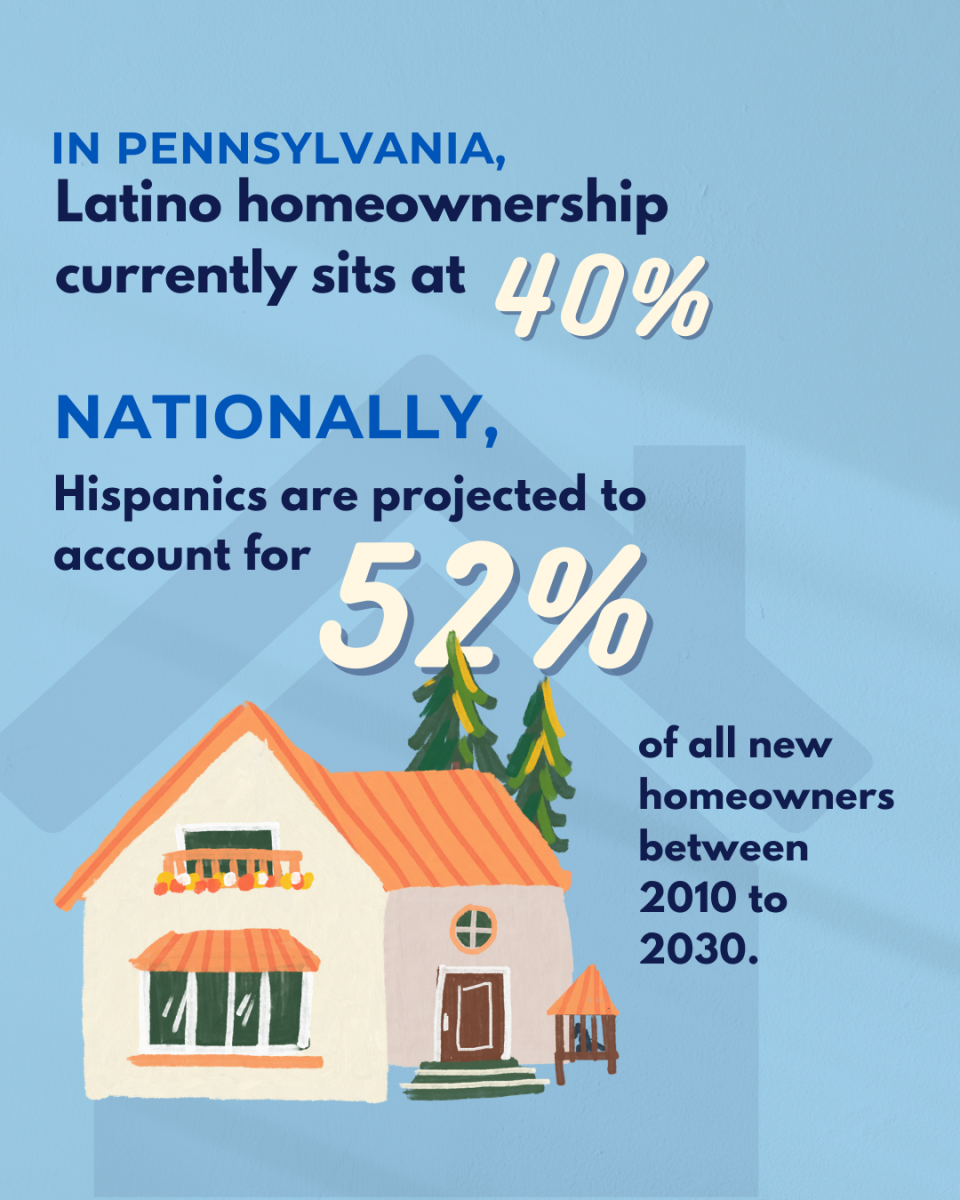 IN PENNSYLVANIA,
Latino homeownership currently sits at 40%

NATIONALLY,
Hispanics are projected to account for 52%

of all new homeowners between 2010 to 2030.